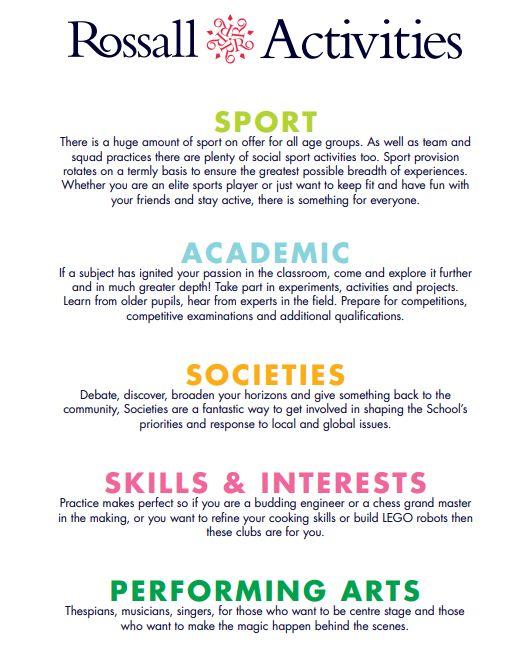 Rossall Activities

SPORT

There is a huge amount of sport on offer for all age groups. As well as team and squad practices there are plenty of social sport activities too. Sport provision rotates on a termly basis to ensure the greatest possible breadth of experiences. Whether you are an elite sports player or just want to keep fit and have fun with your friends and stay active, there is something for everyone.

ACADEMIC

If a subject has ignited your passion in the classroom, come and explore it further and in much greater depth! Take part in experiments, activities and projects. Learn from older pupils, hear from experts in the field. Prepare for competitions, competitive examinations and additional qualifications.

SOCIETIES

Debate, discover, broaden your horizons and give something back to the community, Societies are a fantastic way to get involved in shaping the School's priorities and response to local and global issues.

SKILLS & INTERESTS

Practice makes perfect so if you are a budding engineer or a chess grand master in the making, or you want to refine your cooking skills or build LEGO robots then these clubs are for you.

PERFORMING ARTS

Thespians, musicians, singers, for those who want to be centre stage and those who want to make the magic happen behind the scenes.